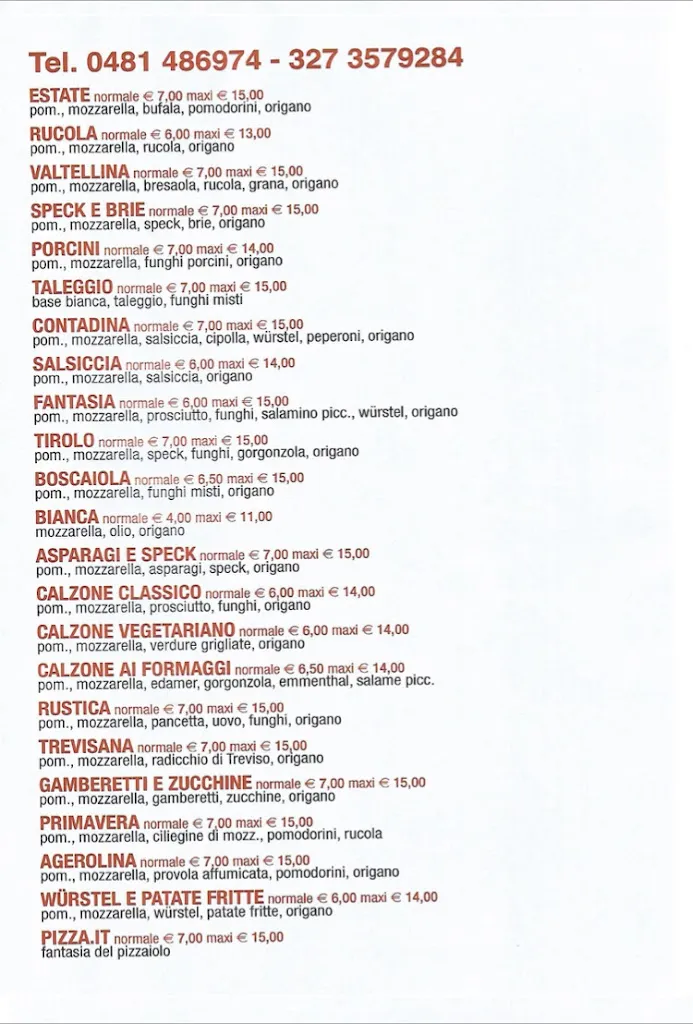 Tel. 0481 486974 - 327 3579284

ESTATE normale € 7,00 maxi € 15,00
pom., mozzarella, bufala, pomodorini, origano

RUCOLA normale € 6,00 maxi € 13,00
pom., mozzarella, rucola, origano

VALTELLINA normale € 7,00 maxi € 15,00
pom., mozzarella, bresaola, rucola, grana, origano

SPECK E BRIE normale € 7,00 maxi € 15,00
pom., mozzarella, speck, brie, origano

PORCINI normale € 7,00 maxi € 14,00
pom., mozzarella, funghi porcini, origano

TALEGGIO normale € 7,00 maxi € 15,00
base bianca, taleggio, funghi misti

CONTADINA normale € 7,00 maxi € 15,00
pom., mozzarella, salsiccia, cipolla, würstel, peperoni, origano

SALSICCIA normale € 6,00 maxi € 14,00
pom., mozzarella, salsiccia, origano

FANTASIA normale € 6,00 maxi € 15,00
pom., mozzarella, prosciutto, funghi, salamino picc., würstel, origano

TIROLO normale € 7,00 maxi € 15,00
pom., mozzarella, speck, funghi, gorgonzola, origano

BOSCAIOLA normale € 6,50 maxi € 15,00
pom., mozzarella, funghi misti, origano

BIANCA normale € 4,00 maxi € 11,00
mozzarella, olio, origano

ASPARAGI E SPECK normale € 7,00 maxi € 15,00
pom., mozzarella, asparagi, speck, origano

CALZONE CLASSICO normale € 6,00 maxi € 14,00
pom., mozzarella, prosciutto, funghi, origano

CALZONE VEGETARIANO normale € 6,00 maxi € 14,00
pom., mozzarella, verdure grigliate, origano

CALZONE AI FORMAGGI normale € 6,50 maxi € 14,00
pom., mozzarella, edamer, gorgonzola, emmenthal, salame picc.

RUSTICA normale € 7,00 maxi € 15,00
pom., mozzarella, pancetta, uovo, funghi, origano

TREVISANA normale € 7,00 maxi € 15,00
pom., mozzarella, radicchio di Treviso, origano

GAMBERETTI E ZUCCHINE normale € 7,00 maxi € 15,00
pom., mozzarella, gamberetti, zucchine, origano

PRIMAVERA normale € 7,00 maxi € 15,00
pom., mozzarella, ciliegine di mozz., pomodorini, rucola

AGEROLINA normale € 7,00 maxi € 15,00
pom., mozzarella, provola affumicata, pomodorini, origano

WÜRSTEL E PATATE FRITTE normale € 6,00 maxi € 14,00
pom., mozzarella, würstel, patate fritte, origano

PIZZA.IT normale € 7,00 maxi € 15,00
fantasia del pizzaiolo